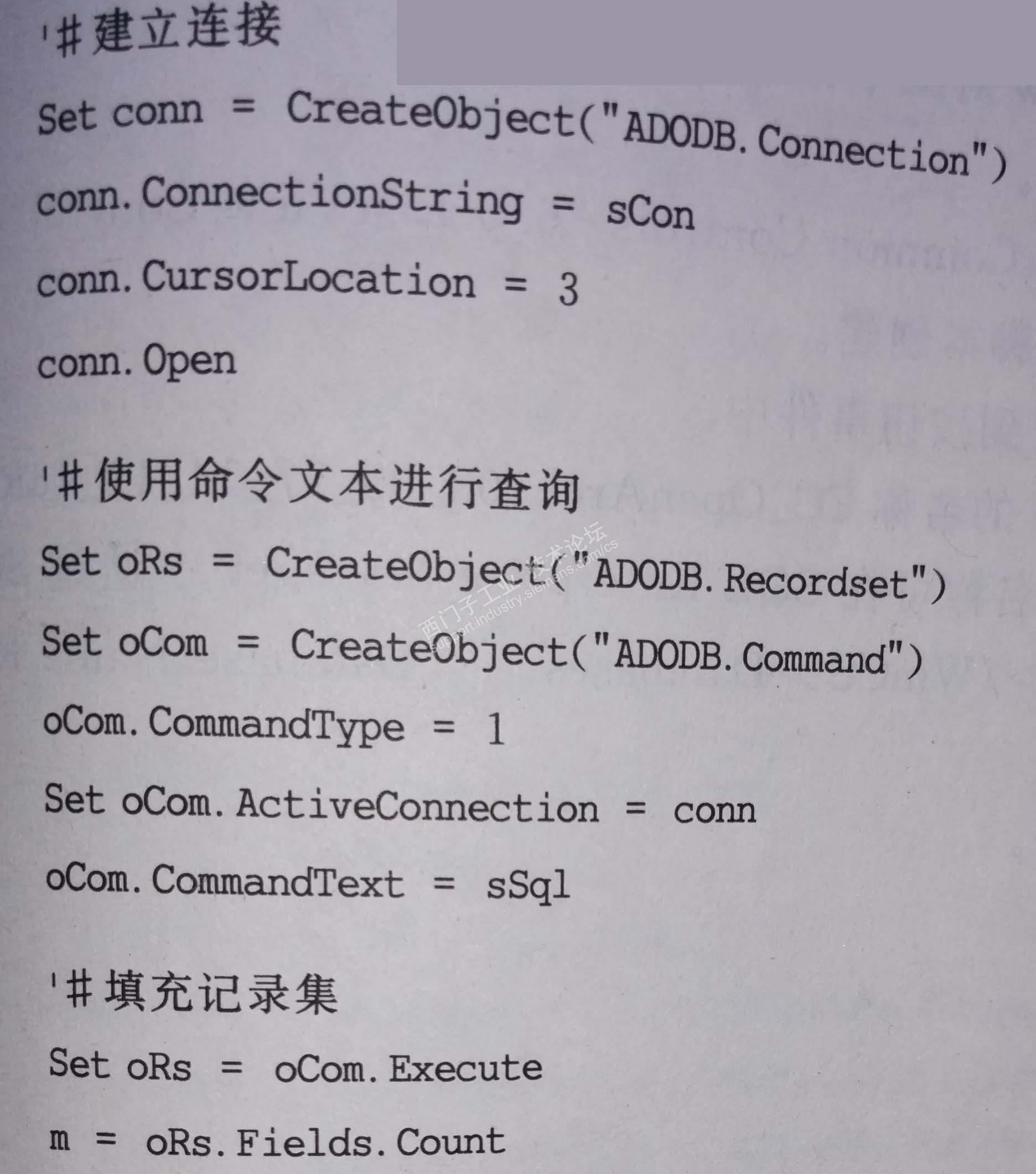 '#建立连接

Set conn = CreateObject("ADODB.Connection")
conn.ConnectionString = sCon
conn.CursorLocation = 3
conn.Open

'#使用命令文本进行查询

Set oRs = CreateObject("ADODB.Recordset")
Set oCom = CreateObject("ADODB.Command")
oCom.CommandType = 1
Set oCom.ActiveConnection = conn
oCom.CommandText = sSql

'#填充记录集

Set oRs = oCom.Execute
m = oRs.Fields.Count

西门子工业技术论坛
support.industry.siemens.com/cs